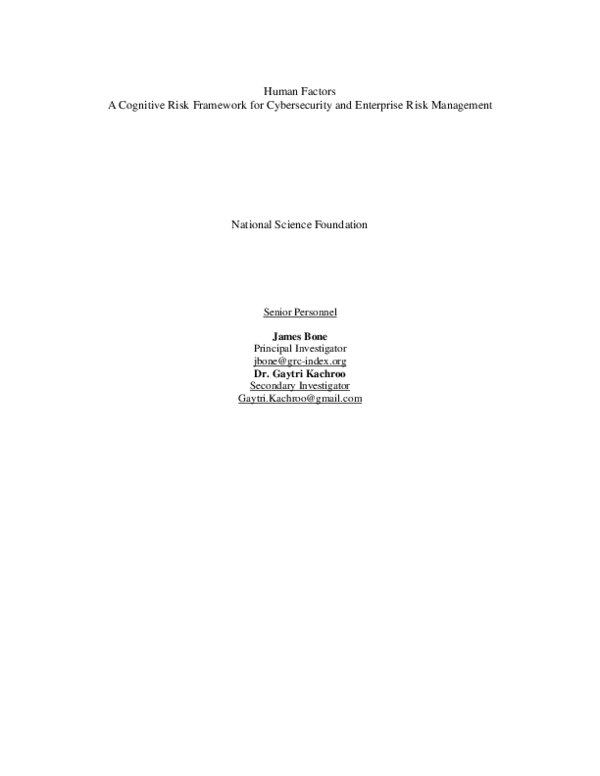 Human Factors
A Cognitive Risk Framework for Cybersecurity and Enterprise Risk Management

National Science Foundation

Senior Personnel

James Bone
Principal Investigator
jbone@grc-index.org
Dr. Gaytri Kachroo
Secondary Investigator
Gaytri.Kachroo@gmail.com